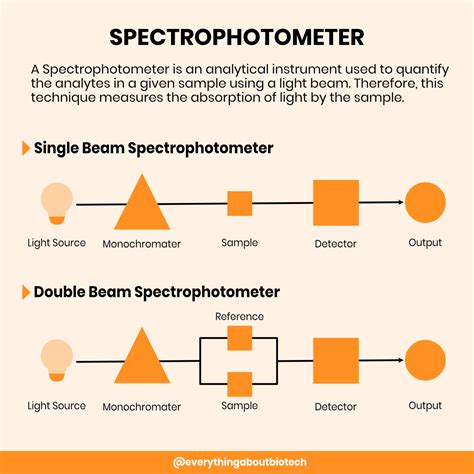 SPECTROPHOTOMETER

A Spectrophotometer is an analytical instrument used to quantify the analytes in a given sample using a light beam. Therefore, this technique measures the absorption of light by the sample.

Single Beam Spectrophotometer

Light Source Monochromater Sample Detector Output

Double Beam Spectrophotometer

Reference

Light Source Monochromater Sample Detector Output

@everythingaboutbiotech